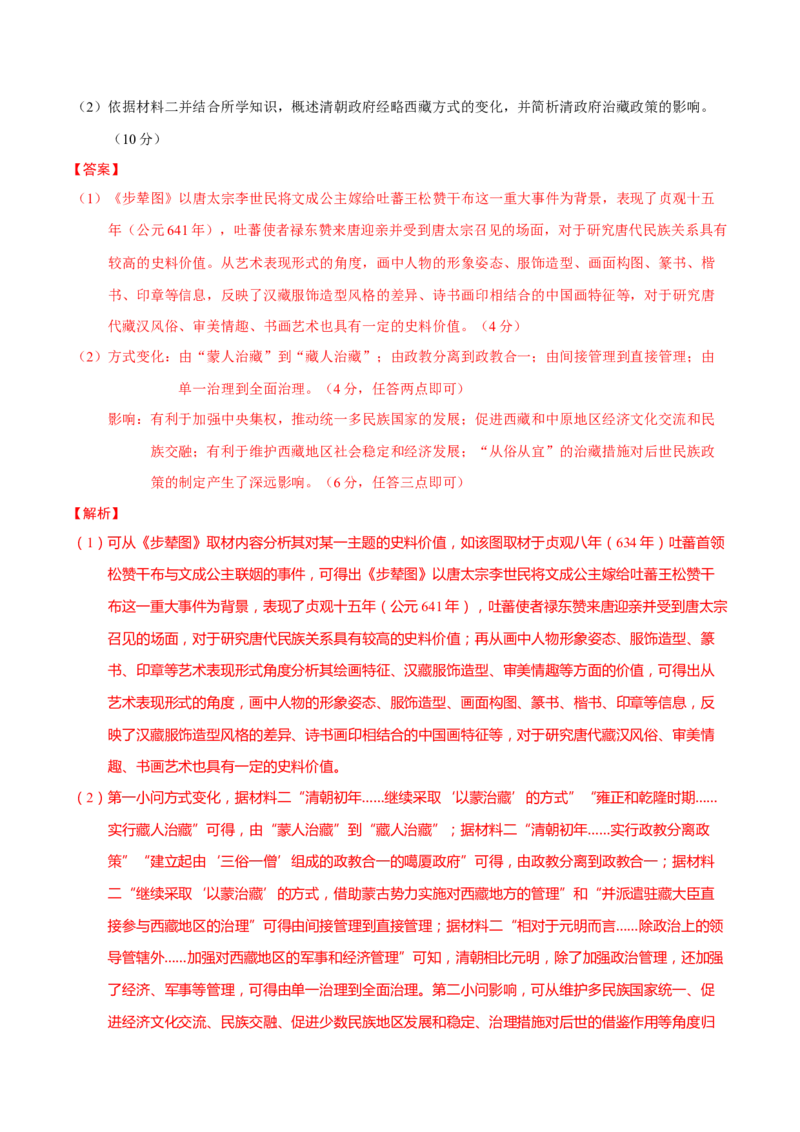 （2）依据材料二并结合所学知识，概述清朝政府经略西藏方式的变化，并简析清政府治藏政策的影响。（10分）

【答案】

（1）《步辇图》以唐太宗李世民将文成公主嫁给吐蕃王松赞干布这一重大事件为背景，表现了贞观十五年（公元641年），吐蕃使者禄东赞来唐迎亲并受到唐太宗召见的场面，对于研究唐代民族关系具有较高的史料价值。从艺术表现形式的角度，画中人物的形象姿态、服饰造型、画面构图、篆书、楷书、印章等信息，反映了汉藏服饰造型风格的差异、诗书画印相结合的中国画特征等，对于研究唐代藏汉风俗、审美情趣、书画艺术也具有一定的史料价值。（4分）

（2）方式变化：由“蒙人治藏”到“藏人治藏”；由政教分离到政教合一；由间接管理到直接管理；由单一治理到全面治理。（4分，任答两点即可）

影响：有利于加强中央集权，推动统一多民族国家的发展；促进西藏和中原地区经济文化交流和民族交融；有利于维护西藏地区社会稳定和经济发展；“从俗从宜”的治藏措施对后世民族政策的制定产生了深远影响。（6分，任答三点即可）

【解析】

（1）可从《步辇图》取材内容分析其对某一主题的史料价值，如该图取材于贞观八年（634年）吐蕃首领松赞干布与文成公主联姻的事件，可得出《步辇图》以唐太宗李世民将文成公主嫁给吐蕃王松赞干布这一重大事件为背景，表现了贞观十五年（公元641年），吐蕃使者禄东赞来唐迎亲并受到唐太宗召见的场面，对于研究唐代民族关系具有较高的史料价值；再从画中人物形象姿态、服饰造型、篆书、印章等艺术表现形式角度分析其绘画特征、汉藏服饰造型、审美情趣等方面的价值，可得出从艺术表现形式的角度，画中人物的形象姿态、服饰造型、画面构图、篆书、楷书、印章等信息，反映了汉藏服饰造型风格的差异、诗书画印相结合的中国画特征等，对于研究唐代藏汉风俗、审美情趣、书画艺术也具有一定的史料价值。

（2）第一小问方式变化，据材料二“清朝初年……继续采取‘以蒙治藏’的方式”“雍正和乾隆时期……实行藏人治藏”可得，由“蒙人治藏”到“藏人治藏”；据材料二“清朝初年……实行政教分离政策”“建立起由‘三俗一僧’组成的政教合一的噶厦政府”可得，由政教分离到政教合一；据材料二“继续采取‘以蒙治藏’的方式，借助蒙古势力实施对西藏地方的管理”和“并派遣驻藏大臣直接参与西藏地区的治理”可得由间接管理到直接管理；据材料二“相对于元明而言……除政治上的领导管辖外……加强对西藏地区的军事和经济管理”可知，清朝相比元明，除了加强政治管理，还加强了经济、军事等管理，可得由单一治理到全面治理。第二小问影响，可从维护多民族国家统一、促进经济文化交流、民族交融、促进少数民族地区发展和稳定、治理措施对后世的借鉴作用等角度归